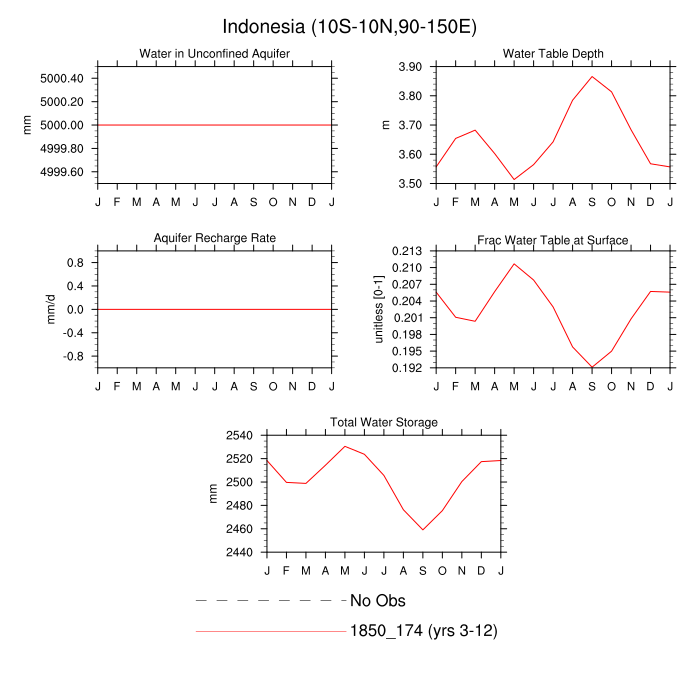 Indonesia (10S-10N,90-150E)

Water in Unconfined Aquifer

mm

5000.40
5000.20
5000.00
4999.80
4999.60

J F M A M J J A S O N D J

Water Table Depth

m

3.90
3.80
3.70
3.60
3.50

J F M A M J J A S O N D J

Aquifer Recharge Rate

mm/d

0.8
0.4
0.0
-0.4
-0.8

J F M A M J J A S O N D J

Frac Water Table at Surface

unitless [0-1]

0.213
0.210
0.207
0.204
0.201
0.198
0.195
0.192

J F M A M J J A S O N D J

Total Water Storage

mm

2540
2520
2500
2480
2460
2440

J F M A M J J A S O N D J

No Obs

1850_174 (yrs 3-12)